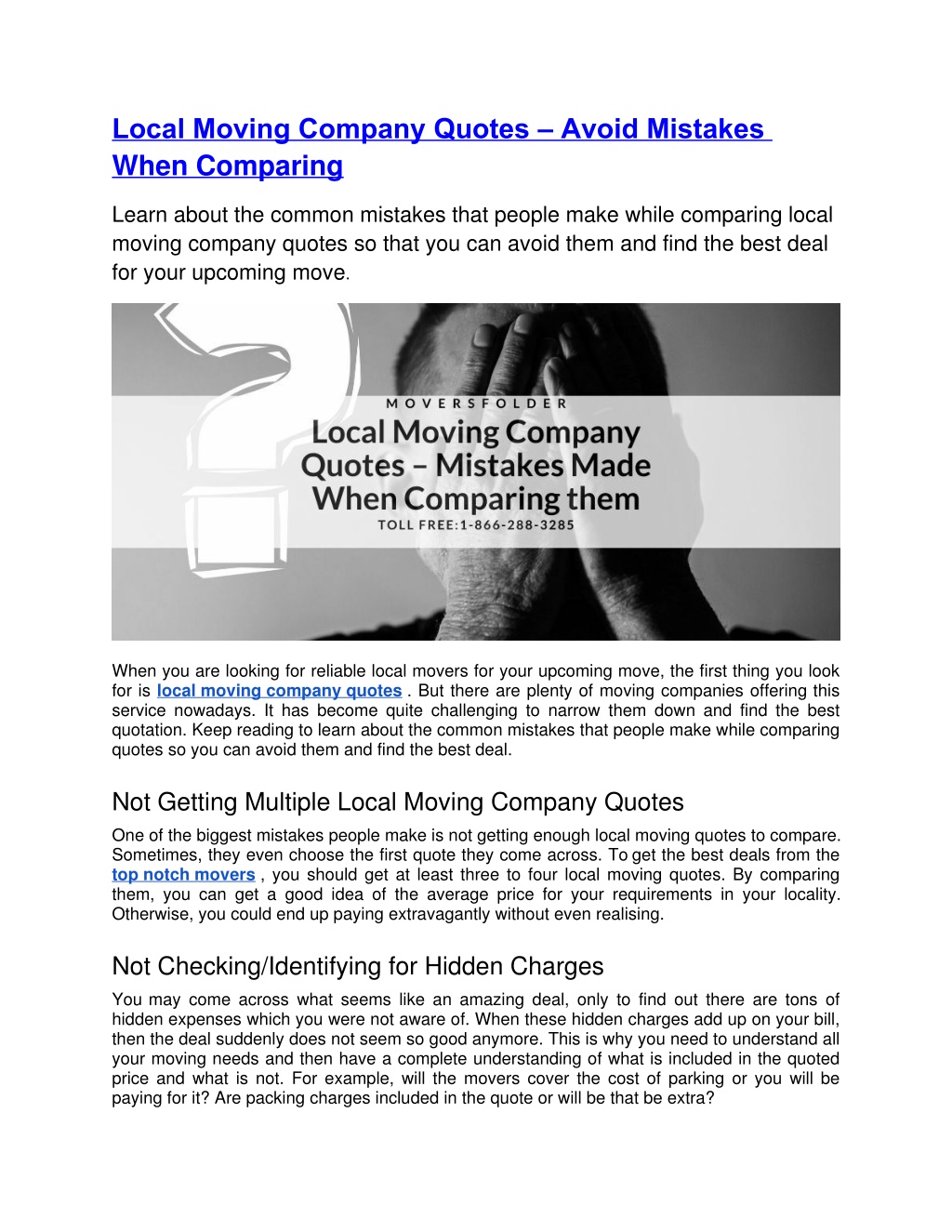 Local Moving Company Quotes – Avoid Mistakes When Comparing

Learn about the common mistakes that people make while comparing local moving company quotes so that you can avoid them and find the best deal for your upcoming move.

MOVERSFOLDER

Local Moving Company Quotes – Mistakes Made When Comparing them

TOLL FREE:1-866-288-3285

When you are looking for reliable local movers for your upcoming move, the first thing you look for is local moving company quotes . But there are plenty of moving companies offering this service nowadays. It has become quite challenging to narrow them down and find the best quotation. Keep reading to learn about the common mistakes that people make while comparing quotes so you can avoid them and find the best deal.

Not Getting Multiple Local Moving Company Quotes

One of the biggest mistakes people make is not getting enough local moving quotes to compare. Sometimes, they even choose the first quote they come across. To get the best deals from the top notch movers , you should get at least three to four local moving quotes. By comparing them, you can get a good idea of the average price for your requirements in your locality. Otherwise, you could end up paying extravagantly without even realising.

Not Checking/Identifying for Hidden Charges

You may come across what seems like an amazing deal, only to find out there are tons of hidden expenses which you were not aware of. When these hidden charges add up on your bill, then the deal suddenly does not seem so good anymore. This is why you need to understand all your moving needs and then have a complete understanding of what is included in the quoted price and what is not. For example, will the movers cover the cost of parking or you will be paying for it? Are packing charges included in the quote or will be that be extra?